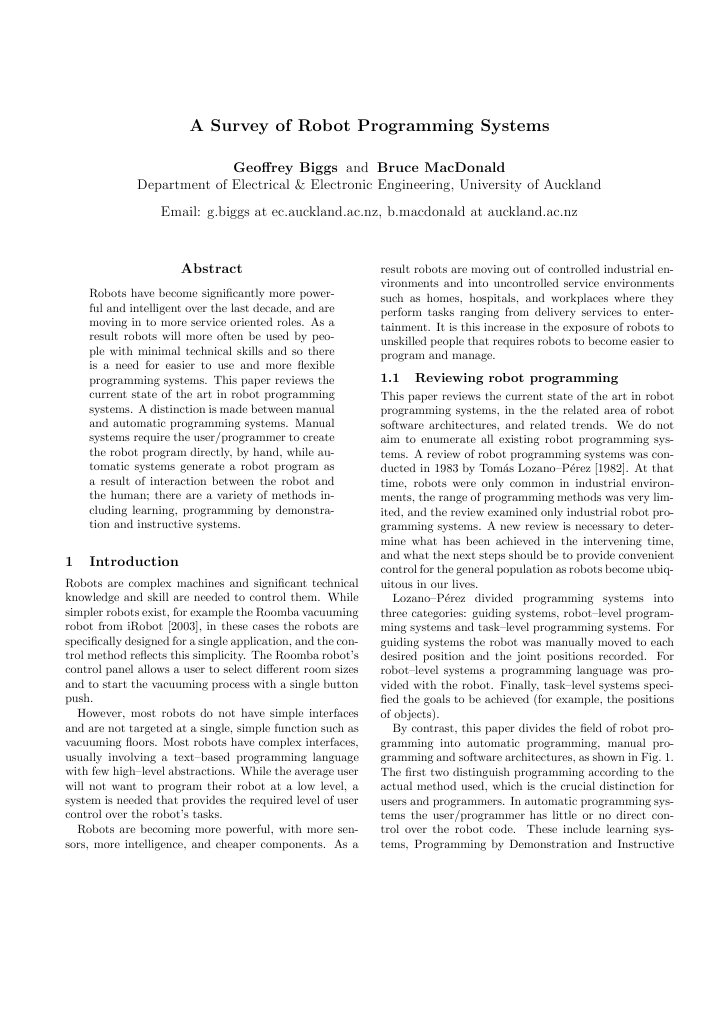 A Survey of Robot Programming Systems

Geoffrey Biggs and Bruce MacDonald
Department of Electrical & Electronic Engineering, University of Auckland

Email: g.biggs at ec.auckland.ac.nz, b.macdonald at auckland.ac.nz

Abstract

Robots have become significantly more powerful and intelligent over the last decade, and are moving in to more service oriented roles. As a result robots will more often be used by people with minimal technical skills and so there is a need for easier to use and more flexible programming systems. This paper reviews the current state of the art in robot programming systems. A distinction is made between manual and automatic programming systems. Manual systems require the user/programmer to create the robot program directly, by hand, while automatic systems generate a robot program as a result of interaction between the robot and the human; there are a variety of methods including learning, programming by demonstration and instructive systems.

1 Introduction

Robots are complex machines and significant technical knowledge and skill are needed to control them. While simpler robots exist, for example the Roomba vacuuming robot from iRobot [2003], in these cases the robots are specifically designed for a single application, and the control method reflects this simplicity. The Roomba robot's control panel allows a user to select different room sizes and to start the vacuuming process with a single button push.

However, most robots do not have simple interfaces and are not targeted at a single, simple function such as vacuuming floors. Most robots have complex interfaces, usually involving a text–based programming language with few high–level abstractions. While the average user will not want to program their robot at a low level, a system is needed that provides the required level of user control over the robot's tasks.

Robots are becoming more powerful, with more sensors, more intelligence, and cheaper components. As a result robots are moving out of controlled industrial environments and into uncontrolled service environments such as homes, hospitals, and workplaces where they perform tasks ranging from delivery services to entertainment. It is this increase in the exposure of robots to unskilled people that requires robots to become easier to program and manage.

1.1 Reviewing robot programming

This paper reviews the current state of the art in robot programming systems, in the the related area of robot software architectures, and related trends. We do not aim to enumerate all existing robot programming systems. A review of robot programming systems was conducted in 1983 by Tomás Lozano–Pérez [1982]. At that time, robots were only common in industrial environments, the range of programming methods was very limited, and the review examined only industrial robot programming systems. A new review is necessary to determine what has been achieved in the intervening time, and what the next steps should be to provide convenient control for the general population as robots become ubiquitous in our lives.

Lozano–Pérez divided programming systems into three categories: guiding systems, robot–level programming systems and task–level programming systems. For guiding systems the robot was manually moved to each desired position and the joint positions recorded. For robot–level systems a programming language was provided with the robot. Finally, task–level systems specified the goals to be achieved (for example, the positions of objects).

By contrast, this paper divides the field of robot programming into automatic programming, manual programming and software architectures, as shown in Fig. 1. The first two distinguish programming according to the actual method used, which is the crucial distinction for users and programmers. In automatic programming systems the user/programmer has little or no direct control over the robot code. These include learning systems, Programming by Demonstration and Instructive